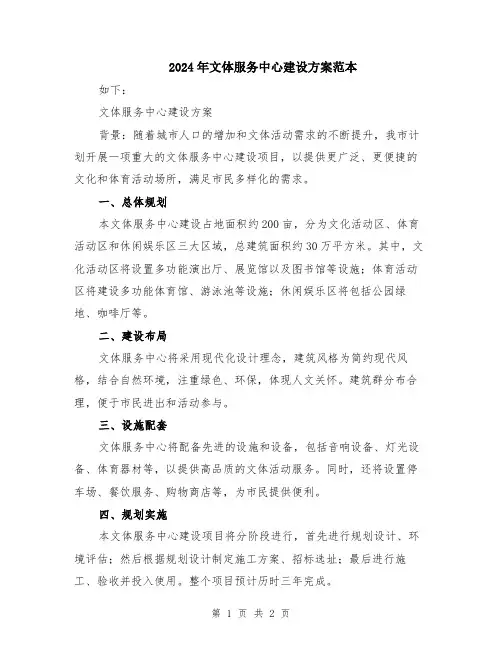 2024年文体服务中心建设方案范本

如下：

文体服务中心建设方案

背景：随着城市人口的增加和文体活动需求的不断提升，我市计划开展一项重大的文体服务中心建设项目，以提供更广泛、更便捷的文化和体育活动场所，满足市民多样化的需求。

一、总体规划

本文体服务中心建设占地面积约200亩，分为文化活动区、体育活动区和休闲娱乐区三大区域，总建筑面积约30万平方米。其中，文化活动区将设置多功能演出厅、展览馆以及图书馆等设施；体育活动区将建设多功能体育馆、游泳池等设施；休闲娱乐区将包括公园绿地、咖啡厅等。

二、建设布局

文体服务中心将采用现代化设计理念，建筑风格为简约现代风格，结合自然环境，注重绿色、环保，体现人文关怀。建筑群分布合理，便于市民进出和活动参与。

三、设施配套

文体服务中心将配备先进的设施和设备，包括音响设备、灯光设备、体育器材等，以提供高品质的文体活动服务。同时，还将设置停车场、餐饮服务、购物商店等，为市民提供便利。

四、规划实施

本文体服务中心建设项目将分阶段进行，首先进行规划设计、环境评估；然后根据规划设计制定施工方案、招标选址；最后进行施工、验收并投入使用。整个项目预计历时三年完成。

第 1 页 共 2 页